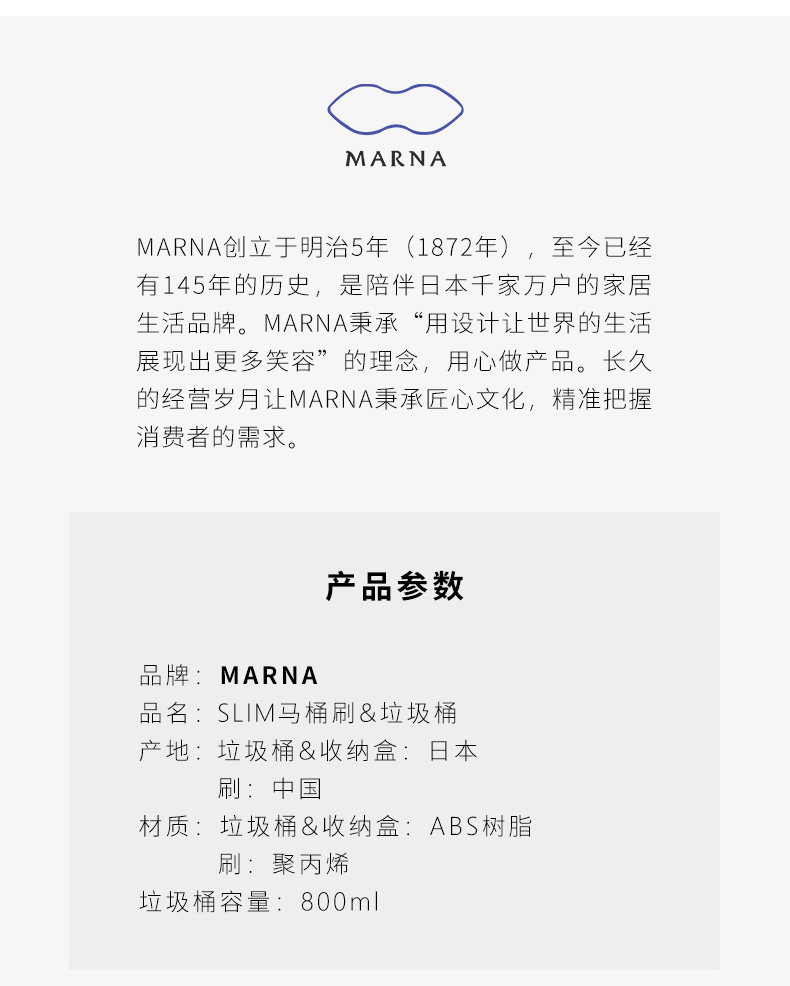 MARNA

MARNA创立于明治5年（1872年），至今已经有145年的历史，是陪伴日本千家万户的家居生活品牌。MARNA秉承“用设计让世界的生活展现出更多笑容”的理念，用心做产品。长久的经营岁月让MARNA秉承匠心文化，精准把握消费者的需求。

产品参数

品牌：MARNA
品名：SLIM马桶刷&垃圾桶
产地：垃圾桶&收纳盒：日本
刷：中国
材质：垃圾桶&收纳盒：ABS树脂
刷：聚丙烯
垃圾桶容量：800ml